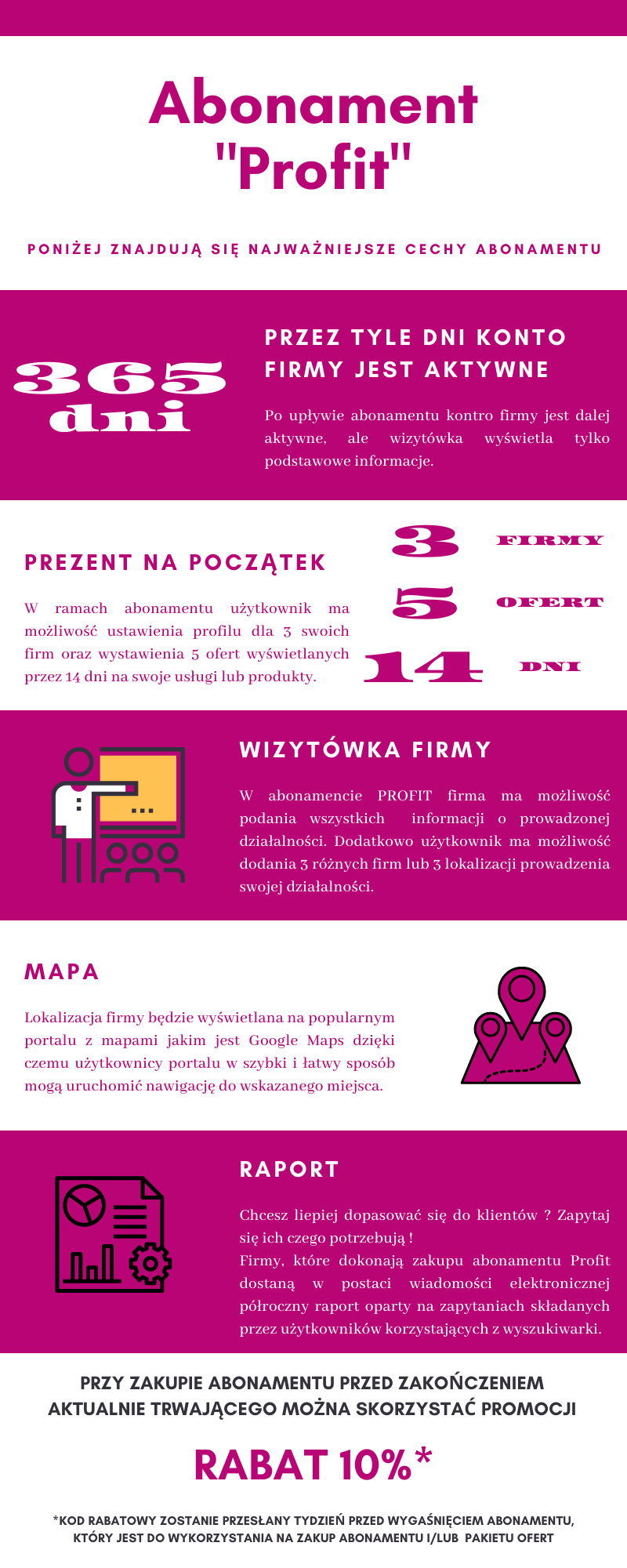 Abonament "Profit"

PONIŻEJ ZNAJDUJĄ SIĘ NAJWAŻNIEJSZE CECHY ABONAMENTU

365 dni

PRZEZ TYLE DNI KONTO FIRMY JEST AKTYWNE

Po upływie abonamentu kontro firmy jest dalej aktywne, ale wizytówka wyświetla tylko podstawowe informacje.

PREZENT NA POCZĄTEK

W ramach abonamentu użytkownik ma możliwość ustawienia profilu dla 3 swoich firm oraz wystawienia 5 ofert wyświetlanych przez 14 dni na swoje usługi lub produkty.

3 FIRMY

5 OFERT

14 DNI

WIZYTÓWKA FIRMY

W abonamencie PROFIT firma ma możliwość podania wszystkich informacji o prowadzonej działalności. Dodatkowo użytkownik ma możliwość dodania 3 różnych firm lub 3 lokalizacji prowadzenia swojej działalności.

MAPA

Lokalizacja firmy będzie wyświetlana na popularnym portalu z mapami jakim jest Google Maps dzięki czemu użytkownicy portalu w szybki i łatwy sposób mogą uruchomić nawigację do wskazanego miejsca.

RAPORT

Chcesz liepiej dopasować się do klientów ? Zapytaj się ich czego potrzebują !
Firmy, które dokonają zakupu abonamentu Profit dostaną w postaci wiadomości elektronicznej półroczny raport oparty na zapytaniach składanych przez użytkowników korzystających z wyszukiwarki.

PRZY ZAKUPIE ABONAMENTU PRZED ZAKOŃCZENIEM AKTUALNIE TRWAJĄCEGO MOŻNA SKORZYSTAĆ PROMOCJI

RABAT 10%*

*KOD RABATOWY ZOSTANIE PRZESŁANY TYDZIEŃ PRZED WYGAŚNIĘCIEM ABONAMENTU, KTÓRY JEST DO WYKORZYSTANIA NA ZAKUP ABONAMENTU I/LUB PAKIETU OFERT